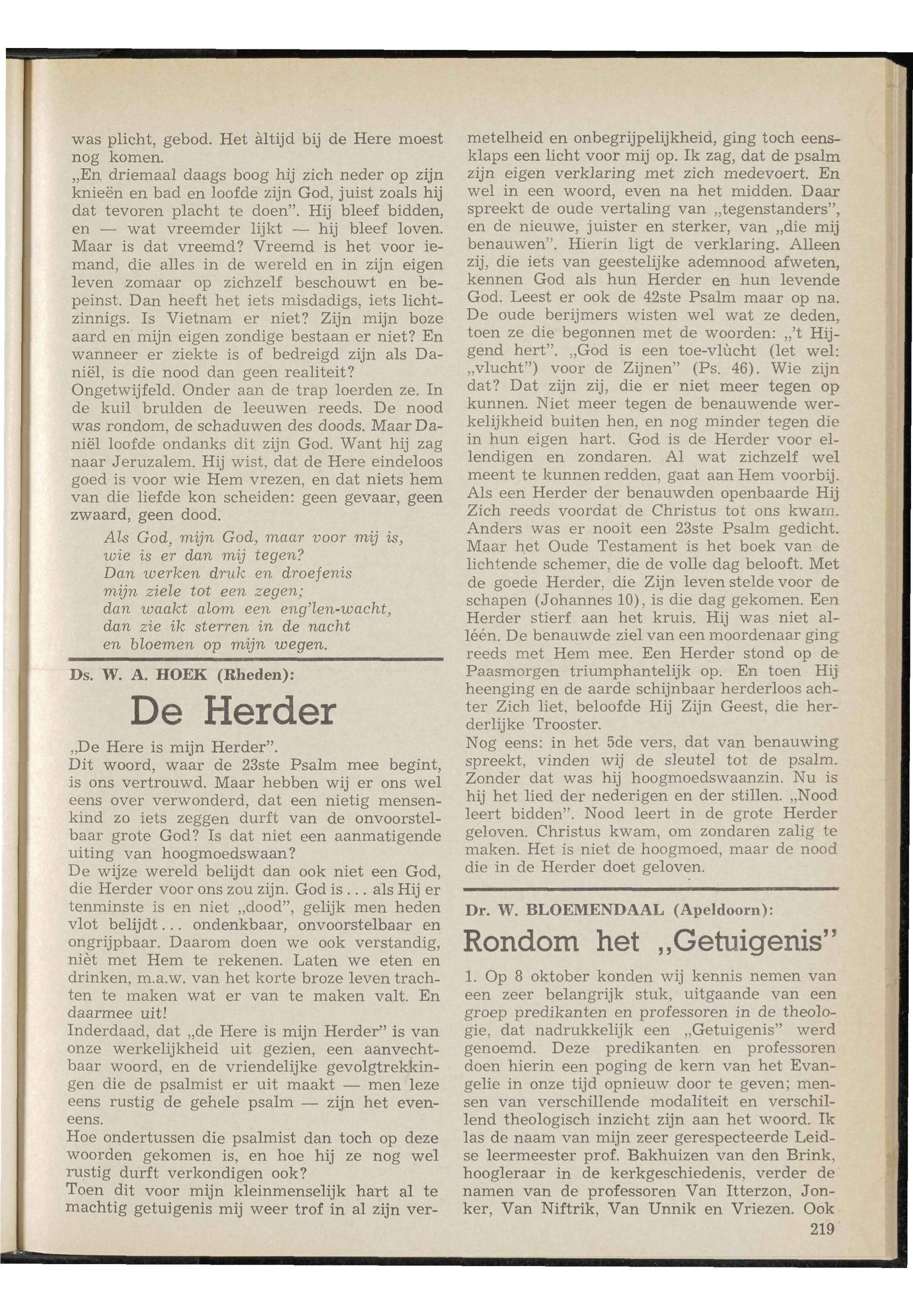 was plicht, gebod. Het àltijd bij de Here moest nog komen.
„En driemaal daags boog hij zich neder op zijn knieën en bad en loofde zijn God, juist zoals hij dat tevoren placht te doen". Hij bleef bidden, en — wat vreemder lijkt — hij bleef loven. Maar is dat vreemd? Vreemd is het voor iemand, die alles in de wereld en in zijn eigen leven zomaar op zichzelf beschouwt en bepeinst. Dan heeft het iets misdadigs, iets lichtzinnigs. Is Vietnam er niet? Zijn mijn boze aard en mijn eigen zondige bestaan er niet? En wanneer er ziekte is of bedreigd zijn als Daniël, is die nood dan geen realiteit?
Ongetwijfeld. Onder aan de trap loerden ze. In de kuil brulden de leeuwen reeds. De nood was rondom, de schaduwen des doods. Maar Daniël loofde ondanks dit zijn God. Want hij zag naar Jeruzalem. Hij wist, dat de Here eindeloos goed is voor wie Hem vrezen, en dat niets hem van die liefde kon scheiden: geen gevaar, geen zwaard, geen dood.
Als God, mijn God, maar voor mij is,
wie is er dan mij tegen?
Dan werken druk en droefenis
mijn ziele tot een zegen;
dan waakt alom een eng'len-wacht,
dan zie ik sterren in de nacht
en bloemen op mijn wegen.

Ds. W. A. HOEK (Rheden):

De Herder

„De Here is mijn Herder".
Dit woord, waar de 23ste Psalm mee begint, is ons vertrouwd. Maar hebben wij er ons wel eens over verwonderd, dat een nietig mensenkind zo iets zeggen durft van de onvoorstelbaar grote God? Is dat niet een aanmatigende uiting van hoogmoedswaan?
De wijze wereld belijdt dan ook niet een God, die Herder voor ons zou zijn. God is... als Hij er tenminste is en niet „dood", gelijk men heden vlot belijdt... ondenkbaar, onvoorstelbaar en ongrijpbaar. Daarom doen we ook verstandig, nièt met Hem te rekenen. Laten we eten en drinken, m.a.w. van het korte broze leven trachten te maken wat er van te maken valt. En daarmee uit!
Inderdaad, dat „de Here is mijn Herder" is van onze werkelijkheid uit gezien, een aanvechtbaar woord, en de vriendelijke gevolgtrekkingen die de psalmist er uit maakt — men leze eens rustig de gehele psalm — zijn het eveneens.
Hoe ondertussen die psalmist dan toch op deze woorden gekomen is, en hoe hij ze nog wel rustig durft verkondigen ook?
Toen dit voor mijn kleinmenselijk hart al te machtig getuigenis mij weer trof in al zijn vermetelheid en onbegrijpelijkheid, ging toch eensklaps een licht voor mij op. Ik zag, dat de psalm zijn eigen verklaring met zich medevoert. En wel in een woord, even na het midden. Daar spreekt de oude vertaling van „tegenstanders", en de nieuwe, juister en sterker, van „die mij benauwen". Hierin ligt de verklaring. Alleen zij, die iets van geestelijke ademnood afweten, kennen God als hun Herder en hun levende God. Leest er ook de 42ste Psalm maar op na. De oude berijmers wisten wel wat ze deden, toen ze die begonnen met de woorden: „'t Hijgend hert". „God is een toe-vlùcht (let wel: „vlucht") voor de Zijnen" (Ps. 46). Wie zijn dat? Dat zijn zij, die er niet meer tegen op kunnen. Niet meer tegen de benauwende werkelijkheid buiten hen, en nog minder tegen die in hun eigen hart. God is de Herder voor ellendigen en zondaren. Al wat zichzelf wel meent te kunnen redden, gaat aan Hem voorbij. Als een Herder der benauwden openbaarde Hij Zich reeds voordat de Christus tot ons kwam. Anders was er nooit een 23ste Psalm gedicht. Maar het Oude Testament is het boek van de lichtende schemer, die de volle dag belooft. Met de goede Herder, die Zijn leven stelde voor de schapen (Johannes 10), is die dag gekomen. Een Herder stierf aan het kruis. Hij was niet alléén. De benauwde ziel van een moordenaar ging reeds met Hem mee. Een Herder stond op de Paasmorgen triumphantelijk op. En toen Hij heenging en de aarde schijnbaar herderloos achter Zich liet, beloofde Hij Zijn Geest, die herderlijke Trooster.
Nog eens: in het 5de vers, dat van benauwing spreekt, vinden wij de sleutel tot de psalm. Zonder dat was hij hoogmoedswaanzin. Nu is hij het lied der nederigen en der stillen. „Nood leert bidden". Nood leert in de grote Herder geloven. Christus kwam, om zondaren zalig te maken. Het is niet de hoogmoed, maar de nood die in de Herder doet geloven.

Dr. W. BLOEMENDAAL (Apeldoorn):

Rondom het „Getuigenis"

1. Op 8 oktober konden wij kennis nemen van een zeer belangrijk stuk, uitgaande van een groep predikanten en professoren in de theologie, dat nadrukkelijk een „Getuigenis" werd genoemd. Deze predikanten en professoren doen hierin een poging de kern van het Evangelie in onze tijd opnieuw door te geven; mensen van verschillende modaliteit en verschillend theologisch inzicht zijn aan het woord. Ik las de naam van mijn zeer gerespecteerde Leidse leermeester prof. Bakhuizen van den Brink, hoogleraar in de kerkgeschiedenis, verder de namen van de professoren Van Itterzon, Jonker, Van Niftrik, Van Unnik en Vriezen. Ook

219